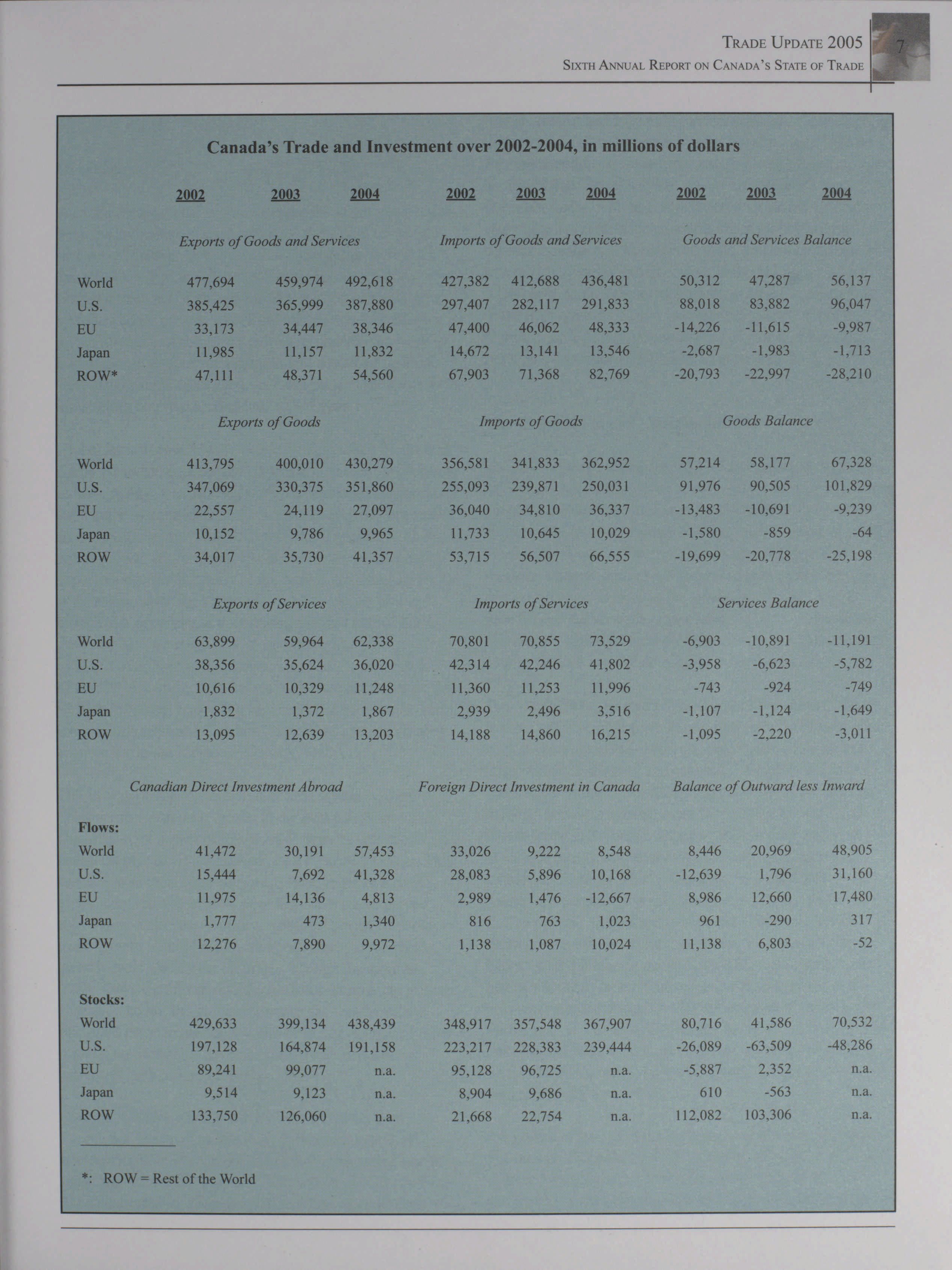 TRADE UPDATE 2005
SIXTH ANNUAL REPORT ON CANADA'S STATE OF TRADE

7

Canada's Trade and Investment over 2002-2004, in millions of dollars

| | 2002 | 2003 | 2004 | 2002 | 2003 | 2004 | 2002 | 2003 | 2004 |
|---|---|---|---|---|---|---|---|---|---|
| | Exports of Goods and Services | | | Imports of Goods and Services | | | Goods and Services Balance | | |
| World | 477,694 | 459,974 | 492,618 | 427,382 | 412,688 | 436,481 | 50,312 | 47,287 | 56,137 |
| U.S. | 385,425 | 365,999 | 387,880 | 297,407 | 282,117 | 291,833 | 88,018 | 83,882 | 96,047 |
| EU | 33,173 | 34,447 | 38,346 | 47,400 | 46,062 | 48,333 | -14,226 | -11,615 | -9,987 |
| Japan | 11,985 | 11,157 | 11,832 | 14,672 | 13,141 | 13,546 | -2,687 | -1,983 | -1,713 |
| ROW* | 47,111 | 48,371 | 54,560 | 67,903 | 71,368 | 82,769 | -20,793 | -22,997 | -28,210 |
| | Exports of Goods | | | Imports of Goods | | | Goods Balance | | |
| World | 413,795 | 400,010 | 430,279 | 356,581 | 341,833 | 362,952 | 57,214 | 58,177 | 67,328 |
| U.S. | 347,069 | 330,375 | 351,860 | 255,093 | 239,871 | 250,031 | 91,976 | 90,505 | 101,829 |
| EU | 22,557 | 24,119 | 27,097 | 36,040 | 34,810 | 36,337 | -13,483 | -10,691 | -9,239 |
| Japan | 10,152 | 9,786 | 9,965 | 11,733 | 10,645 | 10,029 | -1,580 | -859 | -64 |
| ROW | 34,017 | 35,730 | 41,357 | 53,715 | 56,507 | 66,555 | -19,699 | -20,778 | -25,198 |
| | Exports of Services | | | Imports of Services | | | Services Balance | | |
| World | 63,899 | 59,964 | 62,338 | 70,801 | 70,855 | 73,529 | -6,903 | -10,891 | -11,191 |
| U.S. | 38,356 | 35,624 | 36,020 | 42,314 | 42,246 | 41,802 | -3,958 | -6,623 | -5,782 |
| EU | 10,616 | 10,329 | 11,248 | 11,360 | 11,253 | 11,996 | -743 | -924 | -749 |
| Japan | 1,832 | 1,372 | 1,867 | 2,939 | 2,496 | 3,516 | -1,107 | -1,124 | -1,649 |
| ROW | 13,095 | 12,639 | 13,203 | 14,188 | 14,860 | 16,215 | -1,095 | -2,220 | -3,011 |
| | Canadian Direct Investment Abroad | | | Foreign Direct Investment in Canada | | | Balance of Outward less Inward | | |
| Flows: | | | | | | | | | |
| World | 41,472 | 30,191 | 57,453 | 33,026 | 9,222 | 8,548 | 8,446 | 20,969 | 48,905 |
| U.S. | 15,444 | 7,692 | 41,328 | 28,083 | 5,896 | 10,168 | -12,639 | 1,796 | 31,160 |
| EU | 11,975 | 14,136 | 4,813 | 2,989 | 1,476 | -12,667 | 8,986 | 12,660 | 17,480 |
| Japan | 1,777 | 473 | 1,340 | 816 | 763 | 1,023 | 961 | -290 | 317 |
| ROW | 12,276 | 7,890 | 9,972 | 1,138 | 1,087 | 10,024 | 11,138 | 6,803 | -52 |
| Stocks: | | | | | | | | | |
| World | 429,633 | 399,134 | 438,439 | 348,917 | 357,548 | 367,907 | 80,716 | 41,586 | 70,532 |
| U.S. | 197,128 | 164,874 | 191,158 | 223,217 | 228,383 | 239,444 | -26,089 | -63,509 | -48,286 |
| EU | 89,241 | 99,077 | n.a. | 95,128 | 96,725 | n.a. | -5,887 | 2,352 | n.a. |
| Japan | 9,514 | 9,123 | n.a. | 8,904 | 9,686 | n.a. | 610 | -563 | n.a. |
| ROW | 133,750 | 126,060 | n.a. | 21,668 | 22,754 | n.a. | 112,082 | 103,306 | n.a. |

*: ROW = Rest of the World